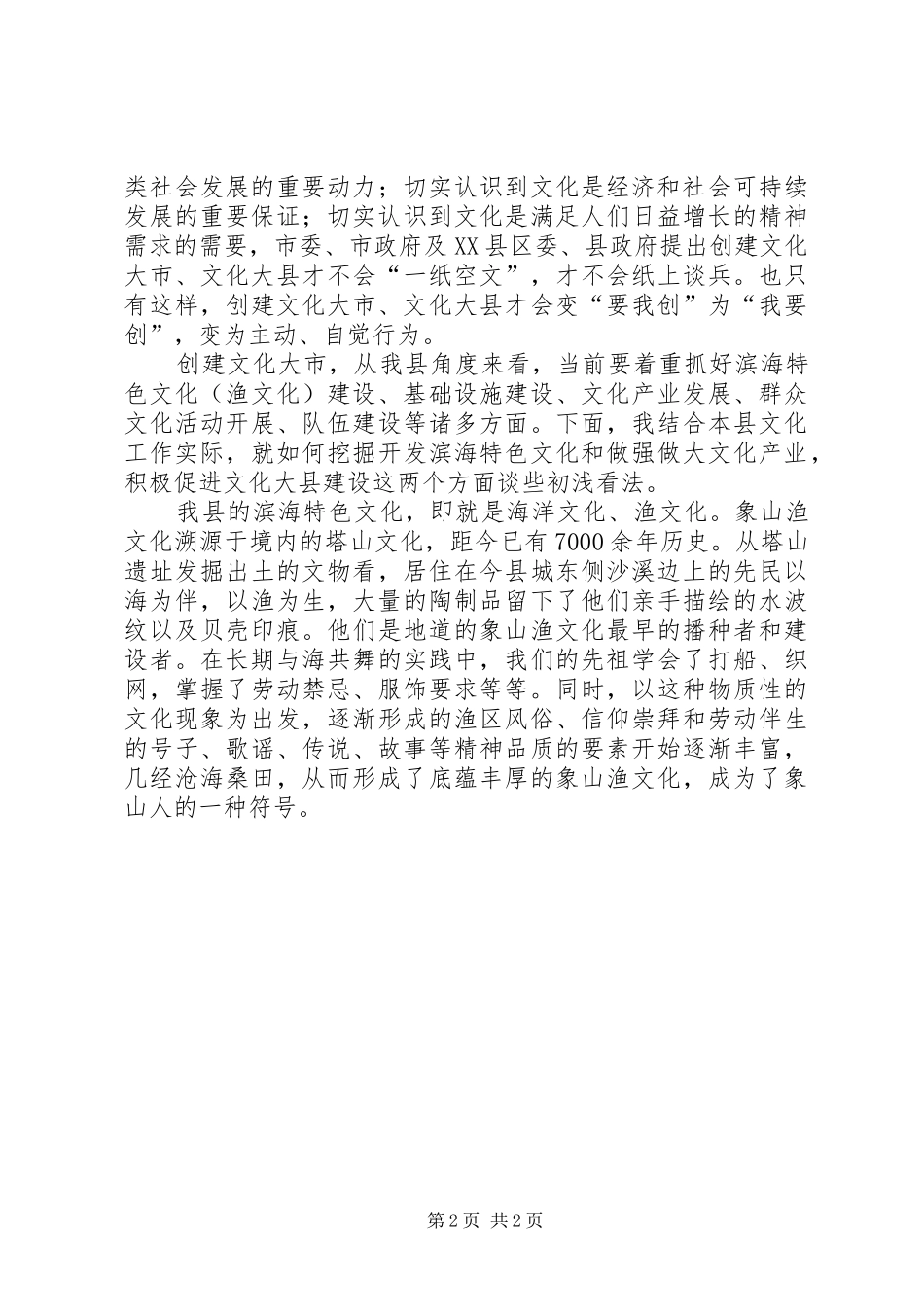 类社会发展的重要动力；切实认识到文化是经济和社会可持续发展的重要保证；切实认识到文化是满足人们日益增长的精神需求的需要，市委、市政府及XX县区委、县政府提出创建文化大市、文化大县才不会“一纸空文”，才不会纸上谈兵。也只有这样，创建文化大市、文化大县才会变“要我创”为“我要创”，变为主动、自觉行为。

创建文化大市，从我县角度来看，当前要着重抓好滨海特色文化（渔文化）建设、基础设施建设、文化产业发展、群众文化活动开展、队伍建设等诸多方面。下面，我结合本县文化工作实际，就如何挖掘开发滨海特色文化和做强做大文化产业，积极促进文化大县建设这两个方面谈些初浅看法。

我县的滨海特色文化，即就是海洋文化、渔文化。象山渔文化溯源于境内的塔山文化，距今已有7000余年历史。从塔山遗址发掘出土的文物看，居住在今县城东侧沙溪边上的先民以海为伴，以渔为生，大量的陶制品留下了他们亲手描绘的水波纹以及贝壳印痕。他们是地道的象山渔文化最早的播种者和建设者。在长期与海共舞的实践中，我们的先祖学会了打船、织网，掌握了劳动禁忌、服饰要求等等。同时，以这种物质性的文化现象为出发，逐渐形成的渔区风俗、信仰崇拜和劳动伴生的号子、歌谣、传说、故事等精神品质的要素开始逐渐丰富，几经沧海桑田，从而形成了底蕴丰厚的象山渔文化，成为了象山人的一种符号。

第2页 共2页